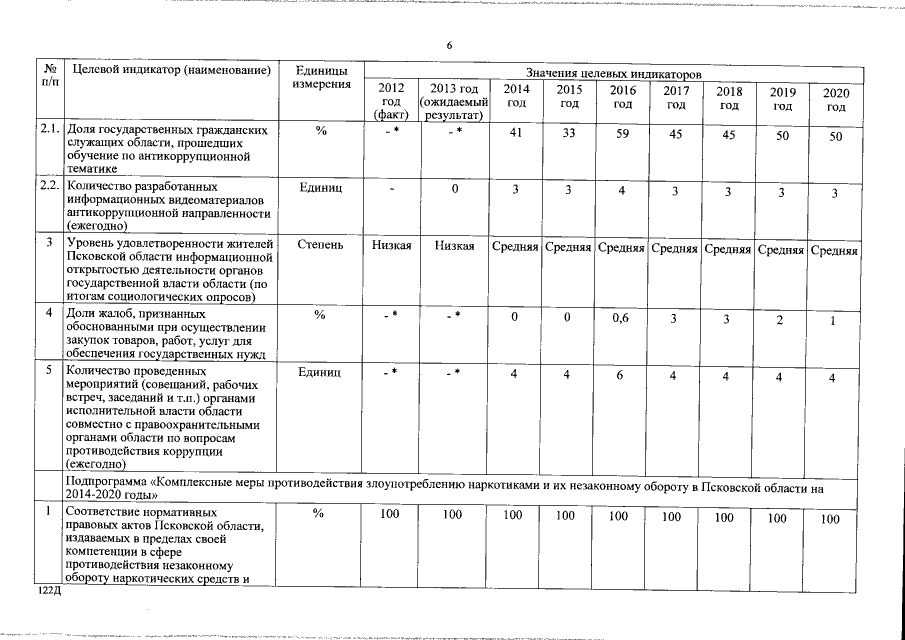 6

| № п/п | Целевой индикатор (наименование) | Единицы измерения | Значения целевых индикаторов | | | | | | | | |
|---|---|---|---|---|---|---|---|---|---|---|---|
| | | | 2012 год (факт) | 2013 год (ожидаемый результат) | 2014 год | 2015 год | 2016 год | 2017 год | 2018 год | 2019 год | 2020 год |
| 2.1. | Доля государственных гражданских служащих области, прошедших обучение по антикоррупционной тематике | % | - * | - * | 41 | 33 | 59 | 45 | 45 | 50 | 50 |
| 2.2. | Количество разработанных информационных видеоматериалов антикоррупционной направленности (ежегодно) | Единиц | - | 0 | 3 | 3 | 4 | 3 | 3 | 3 | 3 |
| 3 | Уровень удовлетворенности жителей Псковской области информационной открытостью деятельности органов государственной власти области (по итогам социологических опросов) | Степень | Низкая | Низкая | Средняя | Средняя | Средняя | Средняя | Средняя | Средняя | Средняя |
| 4 | Доли жалоб, признанных обоснованными при осуществлении закупок товаров, работ, услуг для обеспечения государственных нужд | % | - * | - * | 0 | 0 | 0,6 | 3 | 3 | 2 | 1 |
| 5 | Количество проведенных мероприятий (совещаний, рабочих встреч, заседаний и т.п.) органами исполнительной власти области совместно с правоохранительными органами области по вопросам противодействия коррупции (ежегодно) | Единиц | - * | - * | 4 | 4 | 6 | 4 | 4 | 4 | 4 |
| | Подпрограмма «Комплексные меры противодействия злоупотреблению наркотиками и их незаконному обороту в Псковской области на 2014-2020 годы» | | | | | | | | | | |
| 1 | Соответствие нормативных правовых актов Псковской области, издаваемых в пределах своей компетенции в сфере противодействия незаконному обороту наркотических средств и | % | 100 | 100 | 100 | 100 | 100 | 100 | 100 | 100 | 100 |

122Д